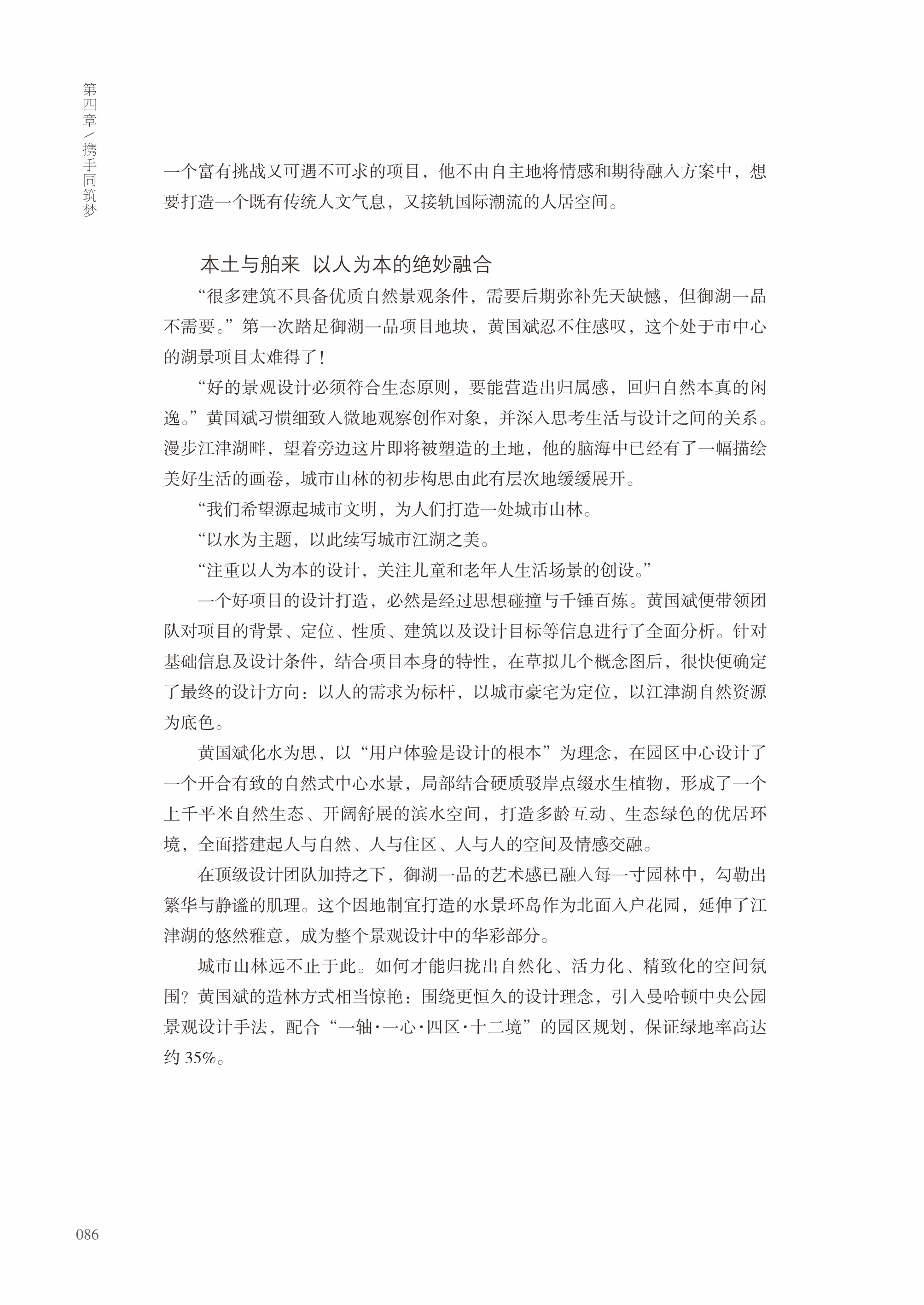 第四章／携手同筑梦

一个富有挑战又可遇不可求的项目，他不由自主地将情感和期待融入方案中，想要打造一个既有传统人文气息，又接轨国际潮流的人居空间。

本土与舶来 以人为本的绝妙融合

“很多建筑不具备优质自然景观条件，需要后期弥补先天缺憾，但御湖一品不需要。”第一次踏足御湖一品项目地块，黄国斌忍不住感叹，这个处于市中心的湖景项目太难得了！

“好的景观设计必须符合生态原则，要能营造出归属感，回归自然本真的闲逸。”黄国斌习惯细致入微地观察创作对象，并深入思考生活与设计之间的关系。漫步江津湖畔，望着旁边这片即将被塑造的土地，他的脑海中已经有了一幅描绘美好生活的画卷，城市山林的初步构思由此有层次地缓缓展开。

“我们希望源起城市文明，为人们打造一处城市山林。

“以水为主题，以此续写城市江湖之美。

“注重以人为本的设计，关注儿童和老年人生活场景的创设。”

一个好项目的设计打造，必然是经过思想碰撞与千锤百炼。黄国斌便带领团队对项目的背景、定位、性质、建筑以及设计目标等信息进行了全面分析。针对基础信息及设计条件，结合项目本身的特性，在草拟几个概念图后，很快便确定了最终的设计方向：以人的需求为标杆，以城市豪宅为定位，以江津湖自然资源为底色。

黄国斌化水为思，以“用户体验是设计的根本”为理念，在园区中心设计了一个开合有致的自然式中心水景，局部结合硬质驳岸点缀水生植物，形成了一个上千平米自然生态、开阔舒展的滨水空间，打造多龄互动、生态绿色的优居环境，全面搭建起人与自然、人与住区、人与人的空间及情感交融。

在顶级设计团队加持之下，御湖一品的艺术感已融入每一寸园林中，勾勒出繁华与静谧的肌理。这个因地制宜打造的水景环岛作为北面入户花园，延伸了江津湖的悠然雅意，成为整个景观设计中的华彩部分。

城市山林远不止于此。如何才能归拢出自然化、活力化、精致化的空间氛围？黄国斌的造林方式相当惊艳：围绕更恒久的设计理念，引入曼哈顿中央公园景观设计手法，配合“一轴·一心·四区·十二境”的园区规划，保证绿地率高达约 35%。

086